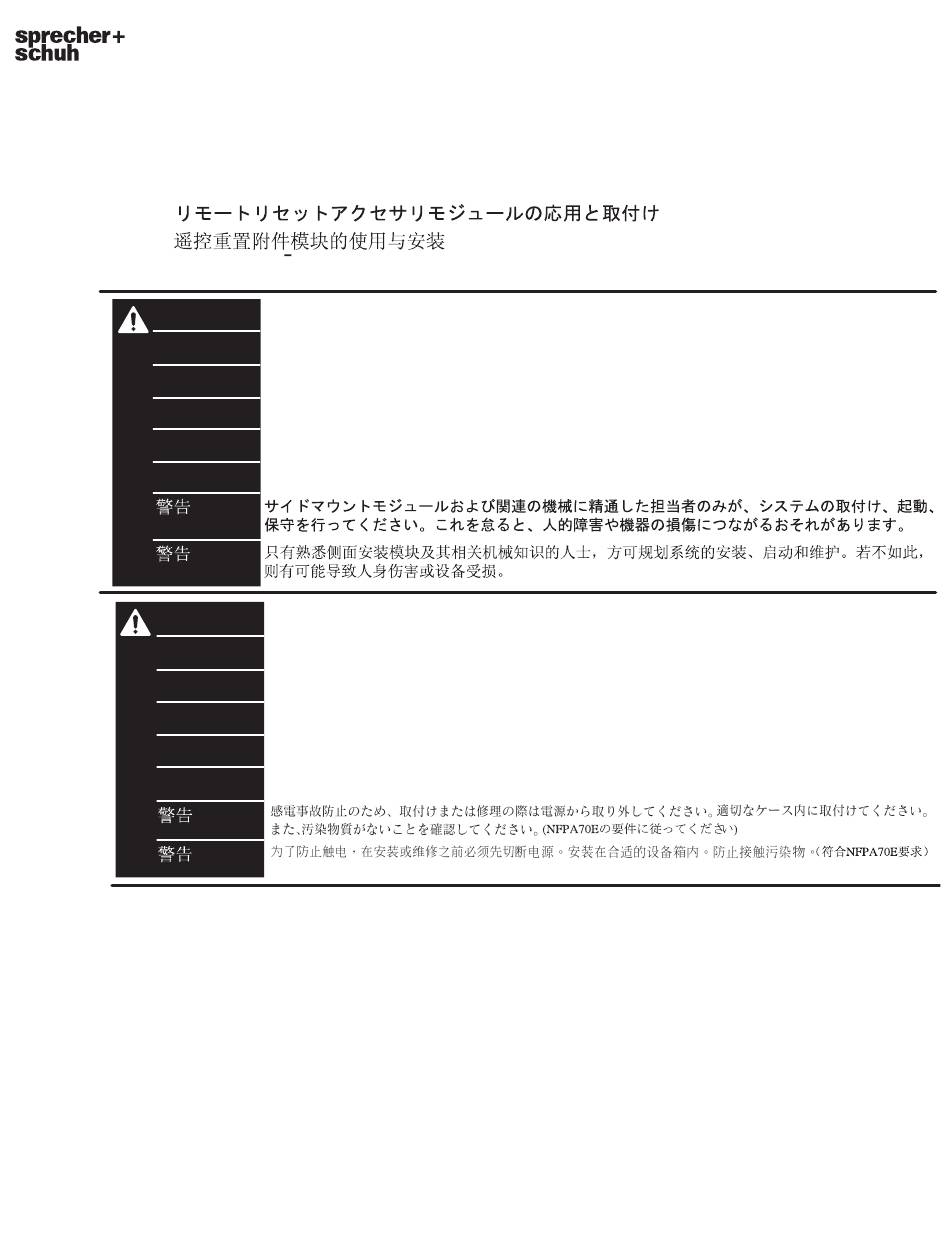 sprecher+
schuh

リモートリセットアクセサリモジュールの応用と取付け
遥控重置附件模块的使用与安装

警告
サイドマウントモジュールおよび関連の機械に精通した担当者のみが、システムの取付け、起動、保守を行ってください。これを怠ると、人的障害や機器の損傷につながるおそれがあります。

警告
只有熟悉侧面安装模块及其相关机械知识的人士，方可规划系统的安装、启动和维护。若不如此，则有可能导致人身伤害或设备受损。

警告
感電事故防止のため、取付けまたは修理の際は電源から取り外してください。適切なケース内に取付けてください。また、汚染物質がないことを確認してください。(NFPA70Eの要件に従ってください)

警告
为了防止触电，在安装或维修之前必须先切断电源。安装在合适的设备箱内。防止接触污染物。(符合NFPA70E要求)